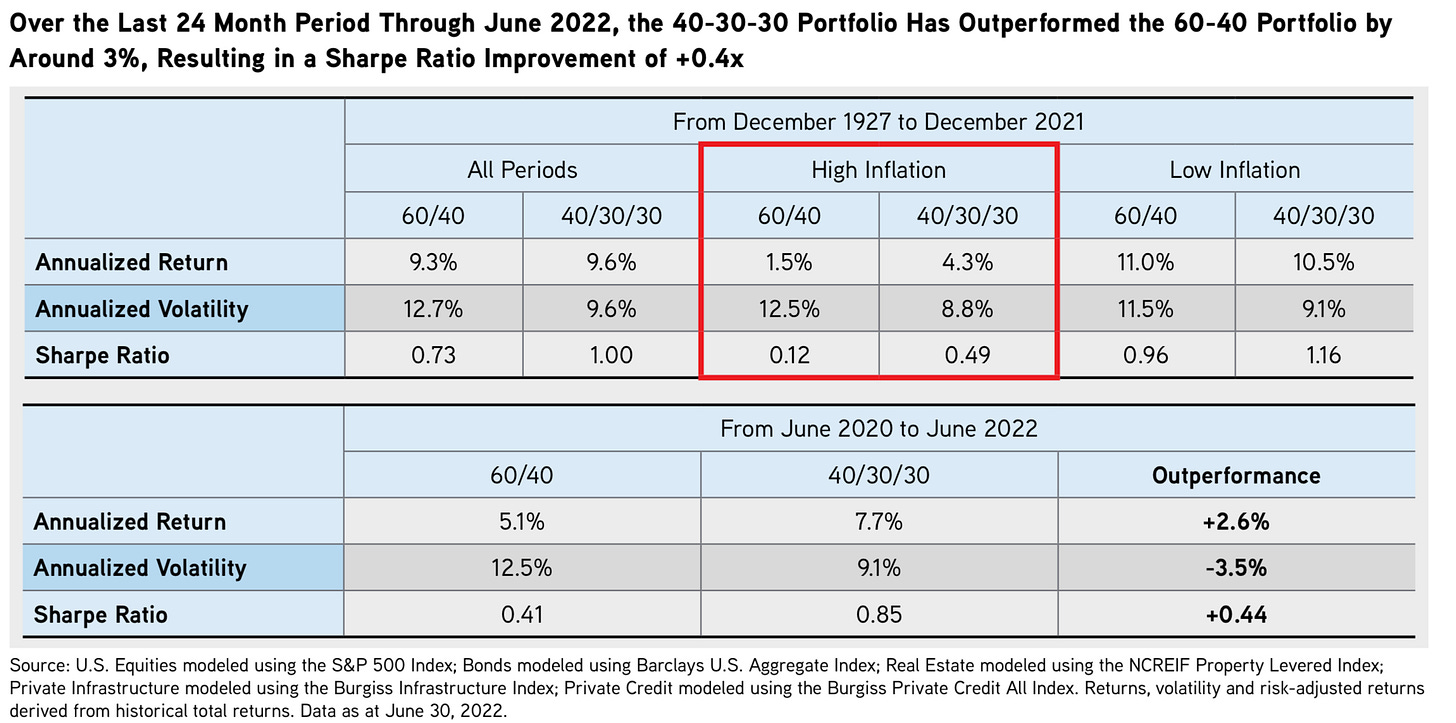 Over the Last 24 Month Period Through June 2022, the 40-30-30 Portfolio Has Outperformed the 60-40 Portfolio by Around 3%, Resulting in a Sharpe Ratio Improvement of +0.4x

| | From December 1927 to December 2021 | | | | | |
|---|---|---|---|---|---|---|
| | All Periods | | High Inflation | | Low Inflation | |
| | 60/40 | 40/30/30 | 60/40 | 40/30/30 | 60/40 | 40/30/30 |
| Annualized Return | 9.3% | 9.6% | 1.5% | 4.3% | 11.0% | 10.5% |
| Annualized Volatility | 12.7% | 9.6% | 12.5% | 8.8% | 11.5% | 9.1% |
| Sharpe Ratio | 0.73 | 1.00 | 0.12 | 0.49 | 0.96 | 1.16 |

| | From June 2020 to June 2022 | | |
|---|---|---|---|
| | 60/40 | 40/30/30 | Outperformance |
| Annualized Return | 5.1% | 7.7% | +2.6% |
| Annualized Volatility | 12.5% | 9.1% | -3.5% |
| Sharpe Ratio | 0.41 | 0.85 | +0.44 |

Source: U.S. Equities modeled using the S&P 500 Index; Bonds modeled using Barclays U.S. Aggregate Index; Real Estate modeled using the NCREIF Property Levered Index; Private Infrastructure modeled using the Burgiss Infrastructure Index; Private Credit modeled using the Burgiss Private Credit All Index. Returns, volatility and risk-adjusted returns derived from historical total returns. Data as at June 30, 2022.